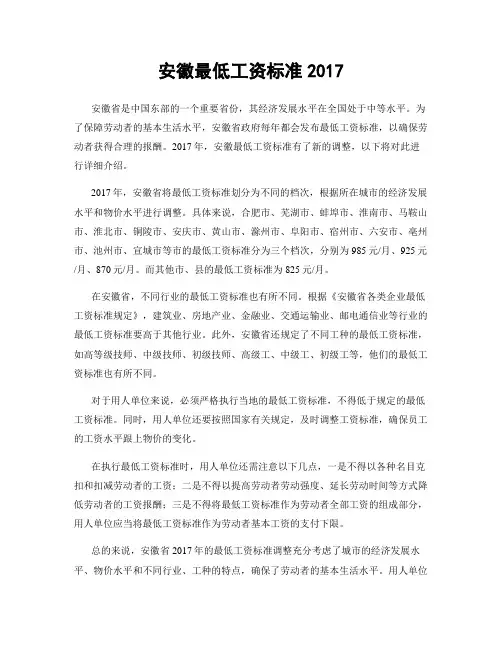 安徽最低工资标准 2017

安徽省是中国东部的一个重要省份，其经济发展水平在全国处于中等水平。为了保障劳动者的基本生活水平，安徽省政府每年都会发布最低工资标准，以确保劳动者获得合理的报酬。2017 年，安徽最低工资标准有了新的调整，以下将对此进行详细介绍。

2017 年，安徽省将最低工资标准划分为不同的档次，根据所在城市的经济发展水平和物价水平进行调整。具体来说，合肥市、芜湖市、蚌埠市、淮南市、马鞍山市、淮北市、铜陵市、安庆市、黄山市、滁州市、阜阳市、宿州市、六安市、亳州市、池州市、宣城市等市的最低工资标准分为三个档次，分别为 985 元/月、925 元/月、870 元/月。而其他市、县的最低工资标准为 825 元/月。

在安徽省，不同行业的最低工资标准也有所不同。根据《安徽省各类企业最低工资标准规定》，建筑业、房地产业、金融业、交通运输业、邮电通信业等行业的最低工资标准要高于其他行业。此外，安徽省还规定了不同工种的最低工资标准，如高等级技师、中级技师、初级技师、高级工、中级工、初级工等，他们的最低工资标准也有所不同。

对于用人单位来说，必须严格执行当地的最低工资标准，不得低于规定的最低工资标准。同时，用人单位还要按照国家有关规定，及时调整工资标准，确保员工的工资水平跟上物价的变化。

在执行最低工资标准时，用人单位还需注意以下几点，一是不得以各种名目克扣和扣减劳动者的工资；二是不得以提高劳动者劳动强度、延长劳动时间等方式降低劳动者的工资报酬；三是不得将最低工资标准作为劳动者全部工资的组成部分，用人单位应当将最低工资标准作为劳动者基本工资的支付下限。

总的来说，安徽省 2017 年的最低工资标准调整充分考虑了城市的经济发展水平、物价水平和不同行业、工种的特点，确保了劳动者的基本生活水平。用人单位